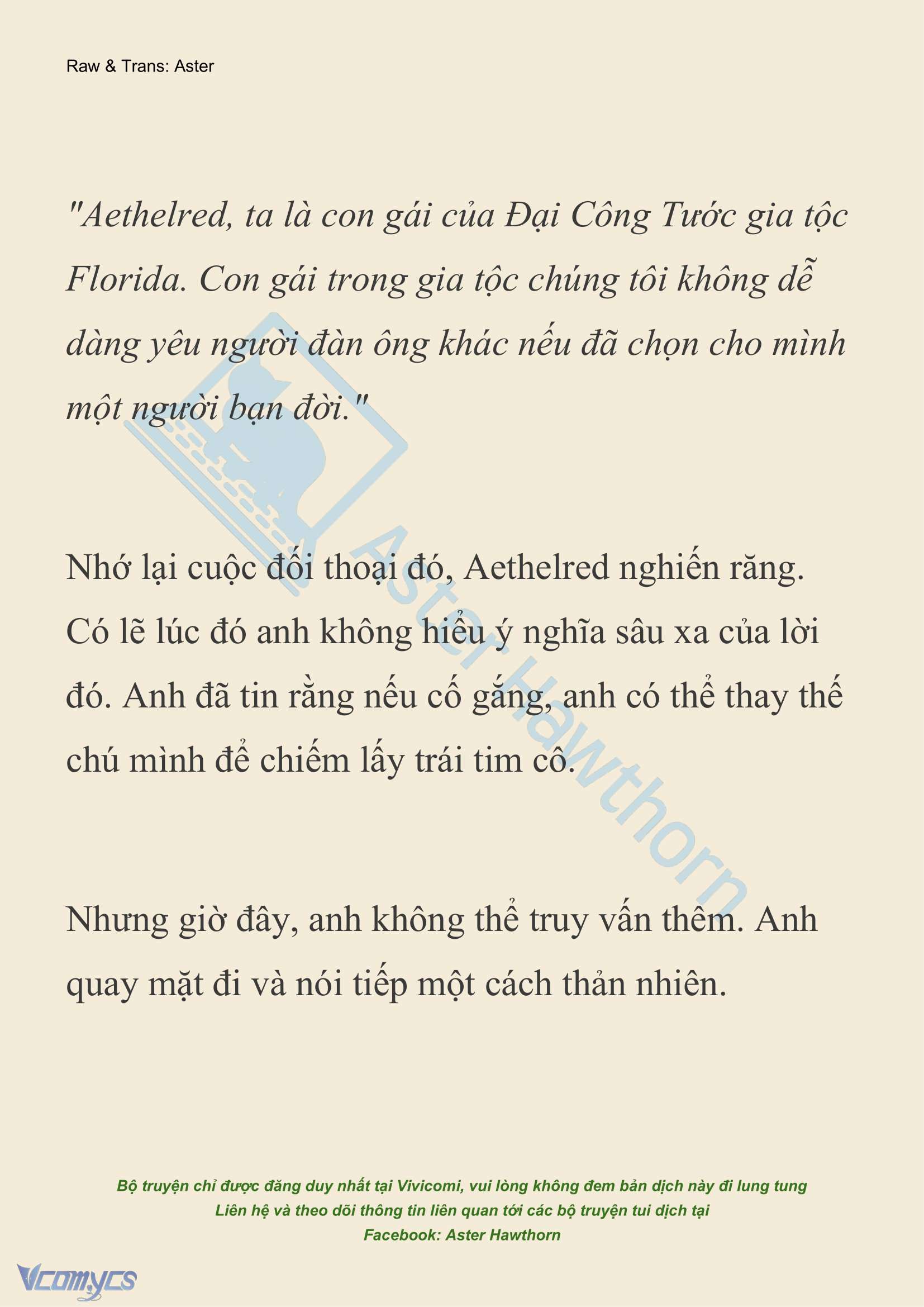 Raw & Trans: Aster

"Aethelred, ta là con gái của Đại Công Tước gia tộc Florida. Con gái trong gia tộc chúng tôi không dễ dàng yêu người đàn ông khác nếu đã chọn cho mình một người bạn đời."

Nhớ lại cuộc đối thoại đó, Aethelred nghiến răng. Có lẽ lúc đó anh không hiểu ý nghĩa sâu xa của lời đó. Anh đã tin rằng nếu cố gắng, anh có thể thay thế chú mình để chiếm lấy trái tim cô.

Nhưng giờ đây, anh không thể truy vấn thêm. Anh quay mặt đi và nói tiếp một cách thản nhiên.

Aster Hawthorn

Bộ truyện chỉ được đăng duy nhất tại Vivicomi, vui lòng không đem bản dịch này đi lung tung
Liên hệ và theo dõi thông tin liên quan tới các bộ truyện tui dịch tại
Facebook: Aster Hawthorn

Vcomycs